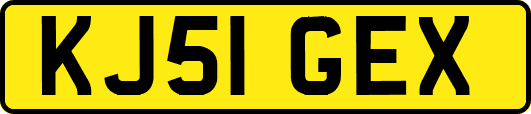 KJ51 GEX